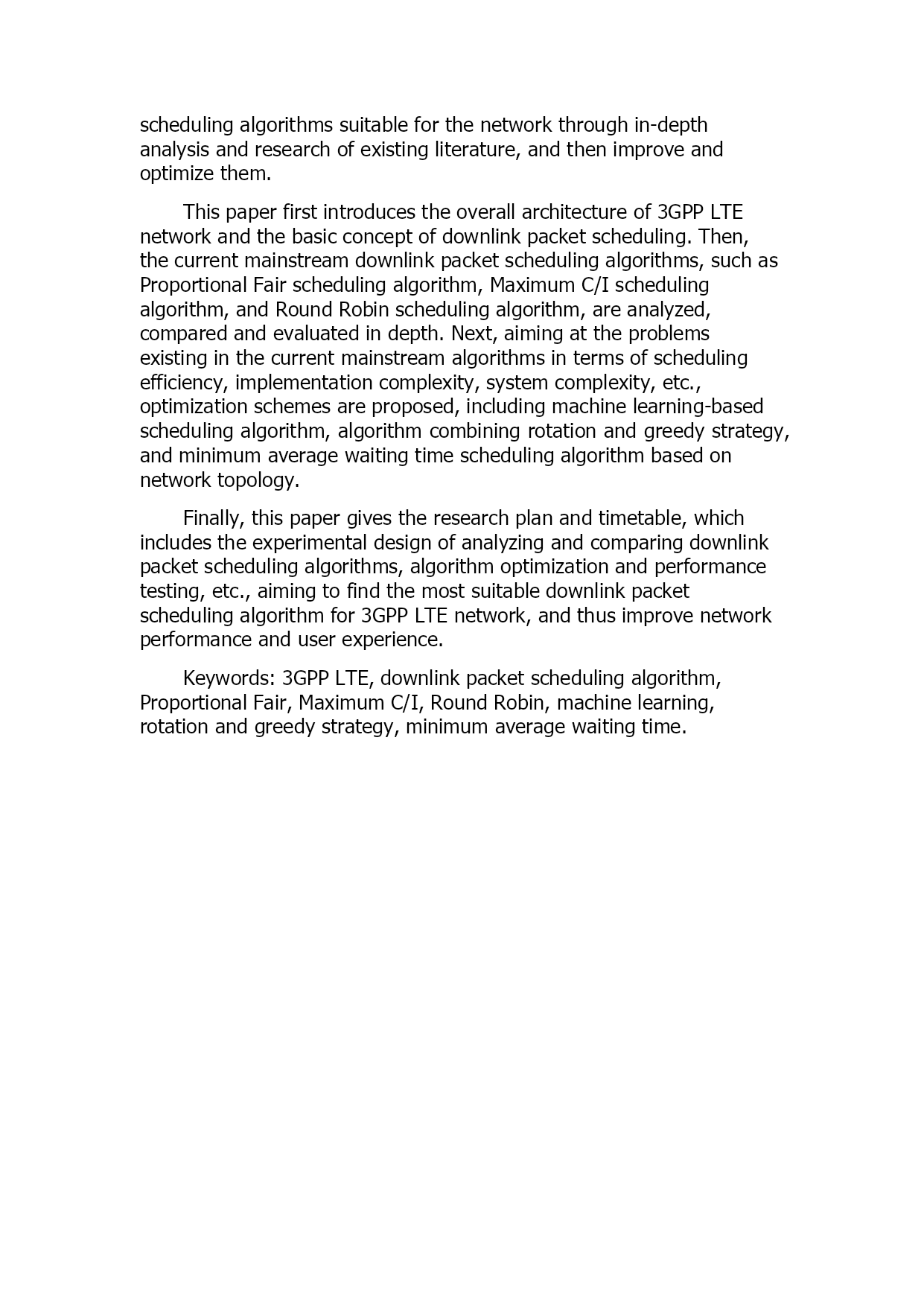 scheduling algorithms suitable for the network through in-depth analysis and research of existing literature, and then improve and optimize them.

This paper first introduces the overall architecture of 3GPP LTE network and the basic concept of downlink packet scheduling. Then, the current mainstream downlink packet scheduling algorithms, such as Proportional Fair scheduling algorithm, Maximum C/I scheduling algorithm, and Round Robin scheduling algorithm, are analyzed, compared and evaluated in depth. Next, aiming at the problems existing in the current mainstream algorithms in terms of scheduling efficiency, implementation complexity, system complexity, etc., optimization schemes are proposed, including machine learning-based scheduling algorithm, algorithm combining rotation and greedy strategy, and minimum average waiting time scheduling algorithm based on network topology.

Finally, this paper gives the research plan and timetable, which includes the experimental design of analyzing and comparing downlink packet scheduling algorithms, algorithm optimization and performance testing, etc., aiming to find the most suitable downlink packet scheduling algorithm for 3GPP LTE network, and thus improve network performance and user experience.

Keywords: 3GPP LTE, downlink packet scheduling algorithm, Proportional Fair, Maximum C/I, Round Robin, machine learning, rotation and greedy strategy, minimum average waiting time.